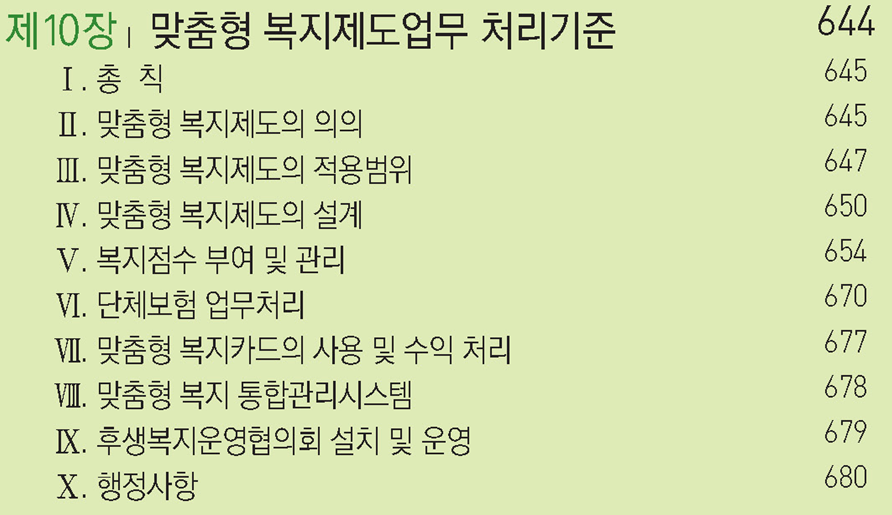 제10장 | 맞춤형 복지제도업무 처리기준 644

Ⅰ. 총 칙 645

Ⅱ. 맞춤형 복지제도의 의의 645

Ⅲ. 맞춤형 복지제도의 적용범위 647

Ⅳ. 맞춤형 복지제도의 설계 650

Ⅴ. 복지점수 부여 및 관리 654

Ⅵ. 단체보험 업무처리 670

Ⅶ. 맞춤형 복지카드의 사용 및 수익 처리 677

Ⅷ. 맞춤형 복지 통합관리시스템 678

Ⅸ. 후생복지운영협의회 설치 및 운영 679

Ⅹ. 행정사항 680